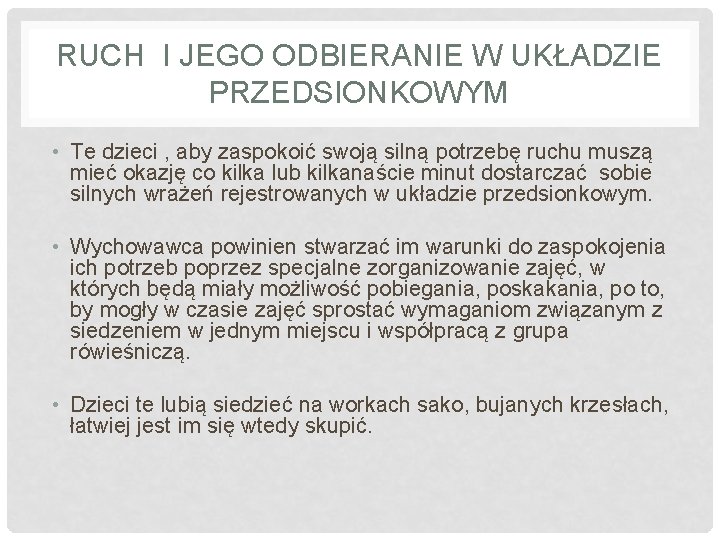 RUCH I JEGO ODBIERANIE W UKŁADZIE PRZEDSIONKOWYM

• Te dzieci , aby zaspokoić swoją silną potrzebę ruchu muszą mieć okazję co kilka lub kilkanaście minut dostarczać sobie silnych wrażeń rejestrowanych w układzie przedsionkowym.

• Wychowawca powinien stwarzać im warunki do zaspokojenia ich potrzeb poprzez specjalne zorganizowanie zajęć, w których będą miały możliwość pobiegania, poskakania, po to, by mogły w czasie zajęć sprostać wymaganiom związanym z siedzeniem w jednym miejscu i współpracą z grupa rówieśniczą.

• Dzieci te lubią siedzieć na workach sako, bujanych krzesłach, łatwiej jest im się wtedy skupić.